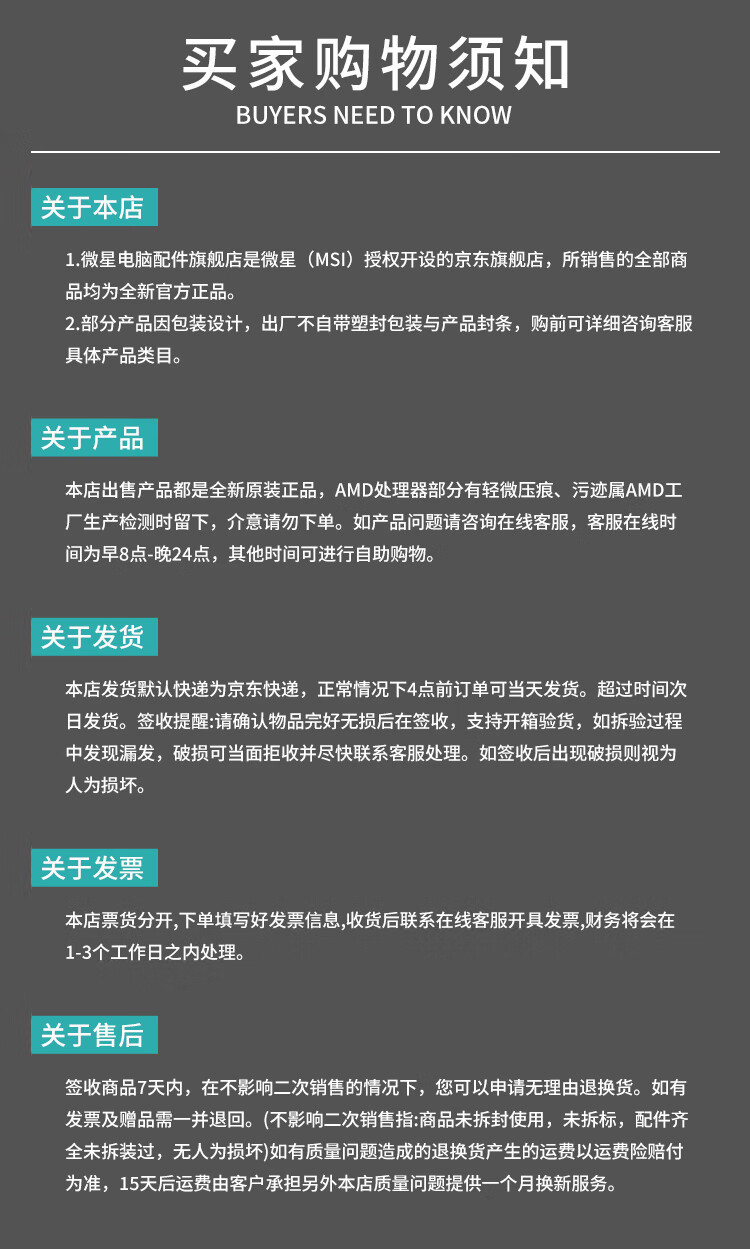 买家购物须知
BUYERS NEED TO KNOW

关于本店

1.微星电脑配件旗舰店是微星（MSI）授权开设的京东旗舰店，所销售的全部商品均为全新官方正品。
2.部分产品因包装设计，出厂不自带塑封包装与产品封条，购前可详细咨询客服具体产品类目。

关于产品

本店出售产品都是全新原装正品，AMD处理器部分有轻微压痕、污迹属AMD工厂生产检测时留下，介意请勿下单。如产品问题请咨询在线客服，客服在线时间为早8点-晚24点，其他时间可进行自助购物。

关于发货

本店发货默认快递为京东快递，正常情况下4点前订单可当天发货。超过时间次日发货。签收提醒:请确认物品完好无损后在签收，支持开箱验货，如拆验过程中发现漏发，破损可当面拒收并尽快联系客服处理。如签收后出现破损则视为人为损坏。

关于发票

本店票货分开,下单填写好发票信息,收货后联系在线客服开具发票,财务将会在1-3个工作日之内处理。

关于售后

签收商品7天内，在不影响二次销售的情况下，您可以申请无理由退换货。如有发票及赠品需一并退回。(不影响二次销售指:商品未拆封使用，未拆标，配件齐全未拆装过，无人为损坏)如有质量问题造成的退换货产生的运费以运费险赔付为准，15天后运费由客户承担另外本店质量问题提供一个月换新服务。